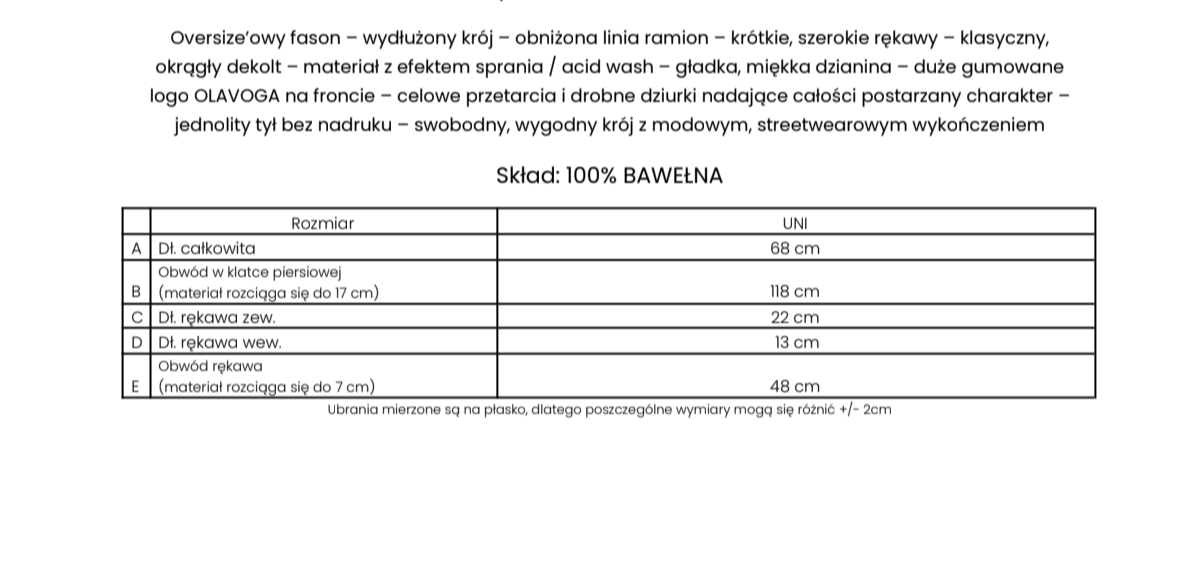 Oversize'owy fason – wydłużony krój – obniżona linia ramion – krótkie, szerokie rękawy – klasyczny, okrągły dekolt – materiał z efektem sprania / acid wash – gładka, miękka dzianina – duże gumowane logo OLAVOGA na froncie – celowe przetarcia i drobne dziurki nadające całości postarzany charakter – jednolity tył bez nadruku – swobodny, wygodny krój z modowym, streetwearowym wykończeniem

Skład: 100% BAWEŁNA

| | Rozmiar | UNI |
|---|---|---|
| A | Dł. całkowita | 68 cm |
| B | Obwód w klatce piersiowej (materiał rozciąga się do 17 cm) | 118 cm |
| C | Dł. rękawa zew. | 22 cm |
| D | Dł. rękawa wew. | 13 cm |
| E | Obwód rękawa (materiał rozciąga się do 7 cm) | 48 cm |

Ubrania mierzone są na płasko, dlatego poszczególne wymiary mogą się różnić +/- 2cm